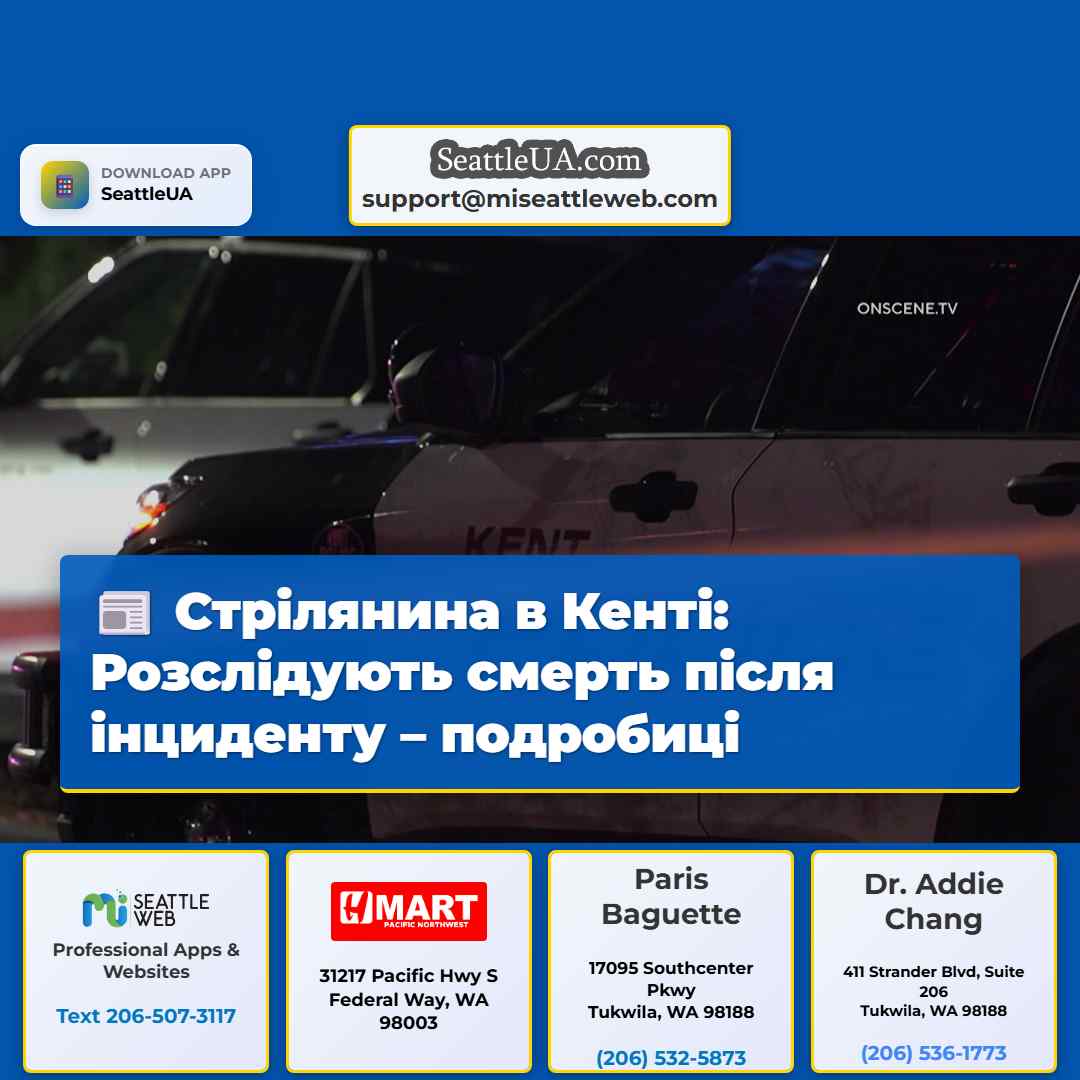 DOWNLOAD APP
SeattleUA

SeattleUA.com
support@miseattleweb.com

ONSCENE.TV

KENT

Стрілянина в Кенті: Розслідують смерть після інциденту – подробиці

SEATTLE WEB
Professional Apps & Websites
Text 206-507-3117

HMART
PACIFIC NORTHWEST
31217 Pacific Hwy S Federal Way, WA 98003

Paris Baguette
17095 Southcenter Pkwy
Tukwila, WA 98188
(206) 532-5873

Dr. Addie Chang
411 Strander Blvd, Suite 206
Tukwila, WA 98188
(206) 536-1773